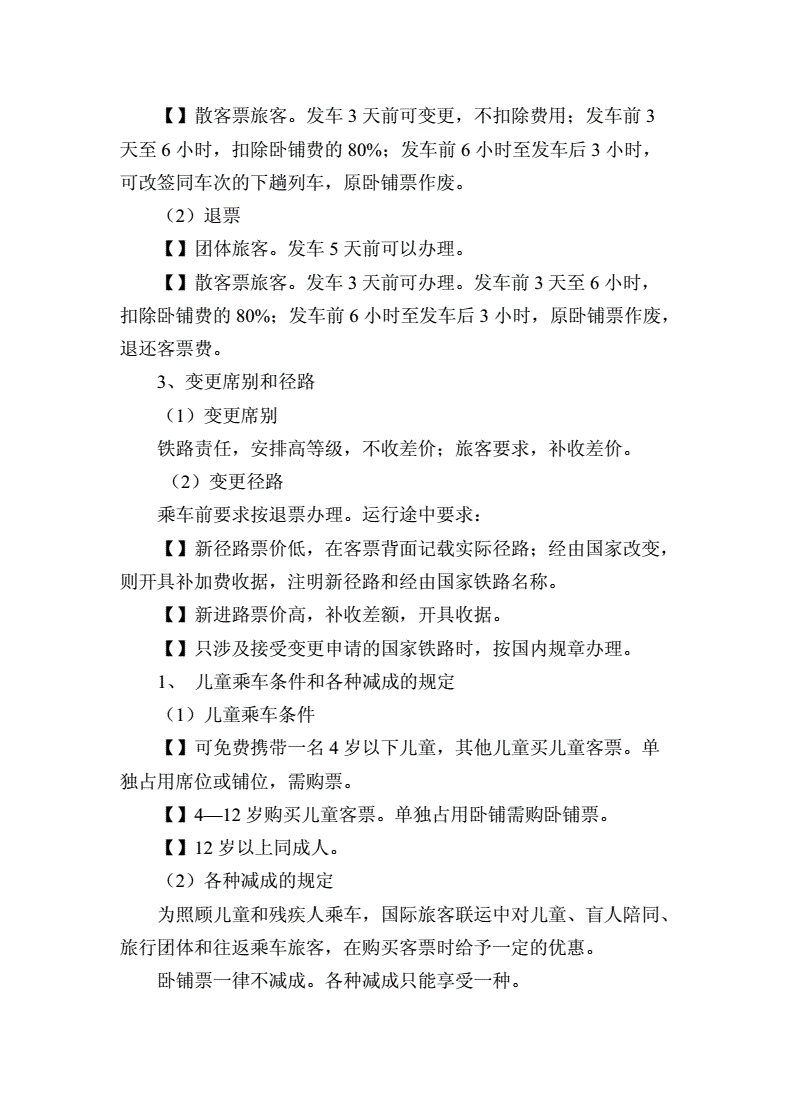 【】散客票旅客。发车 3 天前可变更，不扣除费用；发车前 3 天至 6 小时，扣除卧铺费的 80%；发车前 6 小时至发车后 3 小时，可改签同车次的下趟列车，原卧铺票作废。

（2）退票

【】团体旅客。发车 5 天前可以办理。

【】散客票旅客。发车 3 天前可办理。发车前 3 天至 6 小时，扣除卧铺费的 80%；发车前 6 小时至发车后 3 小时，原卧铺票作废，退还客票费。

3、变更席别和径路

（1）变更席别

铁路责任，安排高等级，不收差价；旅客要求，补收差价。

（2）变更径路

乘车前要求按退票办理。运行途中要求：

【】新径路票价低，在客票背面记载实际径路；经由国家改变，则开具补加费收据，注明新径路和经由国家铁路名称。

【】新进路票价高，补收差额，开具收据。

【】只涉及接受变更申请的国家铁路时，按国内规章办理。

1、 儿童乘车条件和各种减成的规定

（1）儿童乘车条件

【】可免费携带一名 4 岁以下儿童，其他儿童买儿童客票。单独占用席位或铺位，需购票。

【】4—12 岁购买儿童客票。单独占用卧铺需购卧铺票。

【】12 岁以上同成人。

（2）各种减成的规定

为照顾儿童和残疾人乘车，国际旅客联运中对儿童、盲人陪同、旅行团体和往返乘车旅客，在购买客票时给予一定的优惠。

卧铺票一律不减成。各种减成只能享受一种。